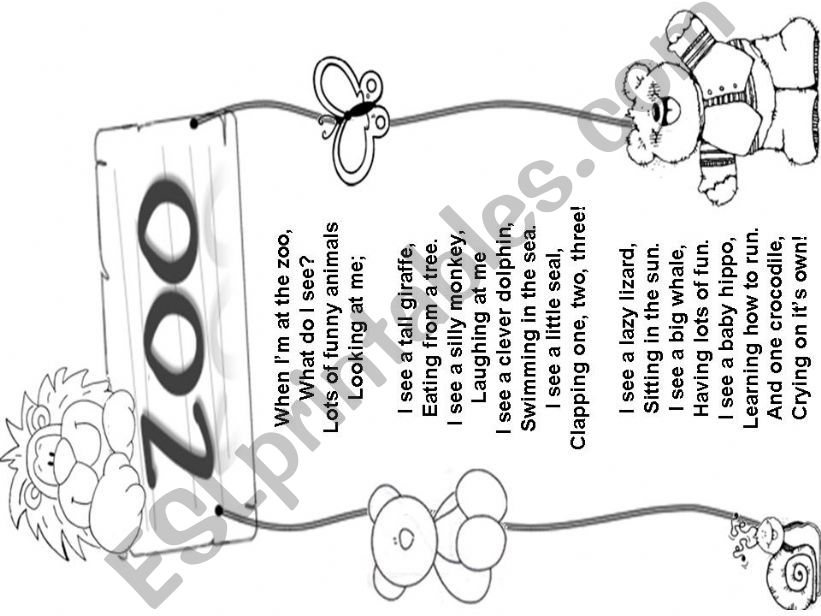 ZOO

When I'm at the zoo,
What do I see?
Lots of funny animals
Looking at me;

I see a tall giraffe,
Eating from a tree.
I see a silly monkey,
Laughing at me
I see a clever dolphin,
Swimming in the sea.
I see a little seal,
Clapping one, two, three!

I see a lazy lizard,
Sitting in the sun.
I see a big whale,
Having lots of fun.
I see a baby hippo,
Learning how to run.
And one crocodile,
Crying on it's own!

ESLprintables.com